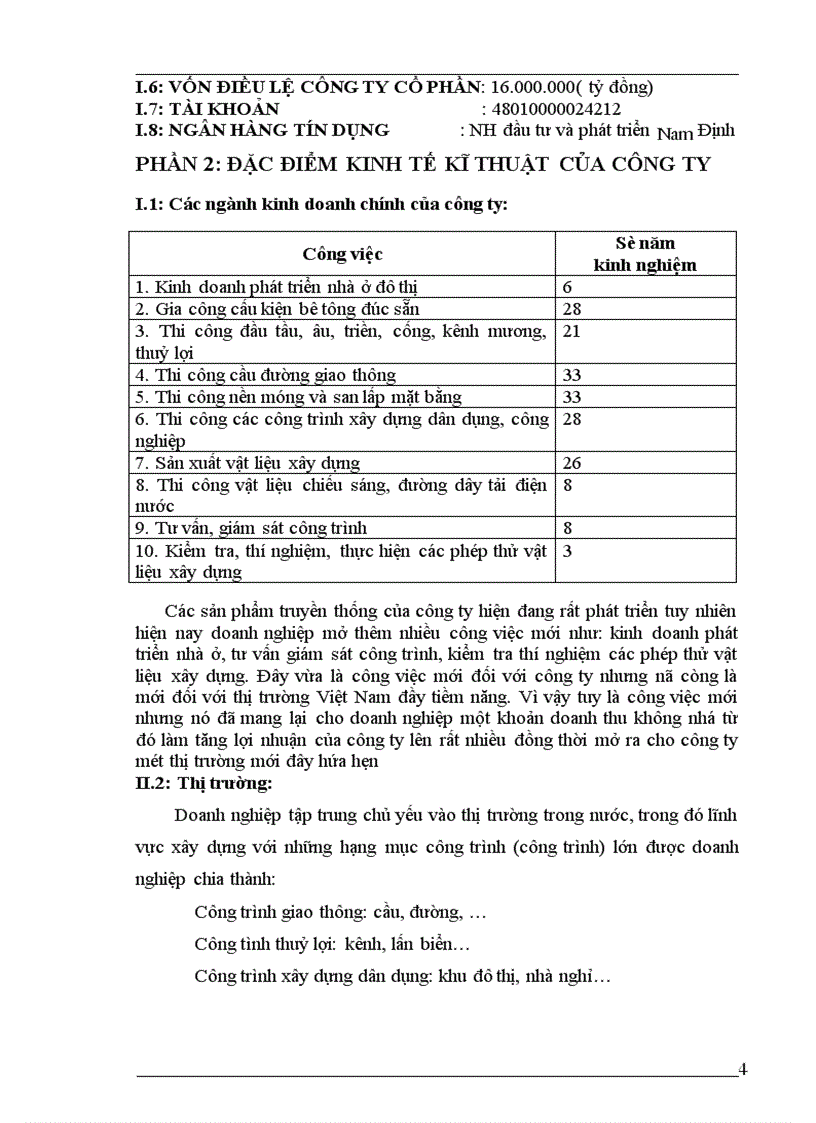 I.6: VỐN ĐIỀU LỆ CÔNG TY CỔ PHẦN: 16.000.000( tỷ đồng)
I.7: TÀI KHOẢN : 48010000024212
I.8: NGÂN HÀNG TÍN DỤNG : NH đầu tư và phát triển Nam Định

PHẦN 2: ĐẶC ĐIỂM KINH TẾ KĨ THUẬT CỦA CÔNG TY

I.1: Các ngành kinh doanh chính của công ty:

| Công việc | Sè năm kinh nghiệm |
|---|---|
| 1. Kinh doanh phát triển nhà ở đô thị | 6 |
| 2. Gia công cấu kiện bê tông đúc sẵn | 28 |
| 3. Thi công đầu tầu, âu, triền, cống, kênh mương, thuỷ lợi | 21 |
| 4. Thi công cầu đường giao thông | 33 |
| 5. Thi công nền móng và san lấp mặt bằng | 33 |
| 6. Thi công các công trình xây dựng dân dụng, công nghiệp | 28 |
| 7. Sản xuất vật liệu xây dựng | 26 |
| 8. Thi công vật liệu chiếu sáng, đường dây tải điện nước | 8 |
| 9. Tư vấn, giám sát công trình | 8 |
| 10. Kiểm tra, thí nghiệm, thực hiện các phép thử vật liệu xây dựng | 3 |

Các sản phẩm truyền thống của công ty hiện đang rất phát triển tuy nhiên hiện nay doanh nghiệp mở thêm nhiều công việc mới như: kinh doanh phát triển nhà ở, tư vấn giám sát công trình, kiểm tra thí nghiệm các phép thử vật liệu xây dựng. Đây vừa là công việc mới đối với công ty nhưng nã còng là mới đối với thị trường Việt Nam đầy tiềm năng. Vì vậy tuy là công việc mới nhưng nó đã mang lại cho doanh nghiệp một khoản doanh thu không nhá từ đó làm tăng lợi nhuận của công ty lên rất nhiều đồng thời mở ra cho công ty mét thị trường mới đầy hứa hẹn
II.2: Thị trường:

Doanh nghiệp tập trung chủ yếu vào thị trường trong nước, trong đó lĩnh vực xây dựng với những hạng mục công trình (công trình) lớn được doanh nghiệp chia thành:

Công trình giao thông: cầu, đường, …

Công tình thuỷ lợi: kênh, lấn biển…

Công trình xây dựng dân dụng: khu đô thị, nhà nghỉ…

4